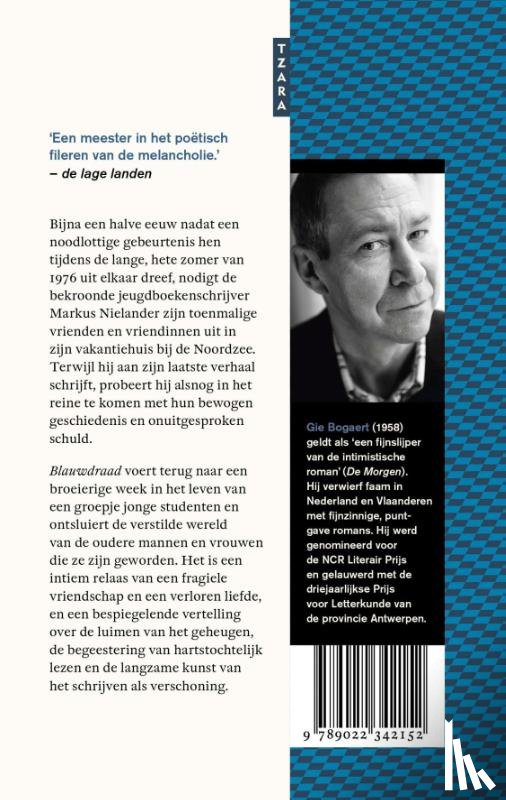 TZARA

'Een meester in het poëtisch fileren van de melancholie.'
– de lage landen

Bijna een halve eeuw nadat een noodlottige gebeurtenis hen tijdens de lange, hete zomer van 1976 uit elkaar dreef, nodigt de bekroonde jeugdboekenschrijver Markus Nielander zijn toenmalige vrienden en vriendinnen uit in zijn vakantiehuis bij de Noordzee. Terwijl hij aan zijn laatste verhaal schrijft, probeert hij alsnog in het reine te komen met hun bewogen geschiedenis en onuitgesproken schuld.

Blauwdraad voert terug naar een broeierige week in het leven van een groepje jonge studenten en ontsluiert de verstilde wereld van de oudere mannen en vrouwen die ze zijn geworden. Het is een intiem relaas van een fragiele vriendschap en een verloren liefde, en een bespiegelende vertelling over de luimen van het geheugen, de begeestering van hartstochtelijk lezen en de langzame kunst van het schrijven als verschoning.

Gie Bogaert (1958) geldt als 'een fijnslijper van de intimistische roman' (De Morgen). Hij verwierf faam in Nederland en Vlaanderen met fijnzinnige, puntgave romans. Hij werd genomineerd voor de NCR Literair Prijs en gelauwerd met de driejaarlijkse Prijs voor Letterkunde van de provincie Antwerpen.

9 789022 342152